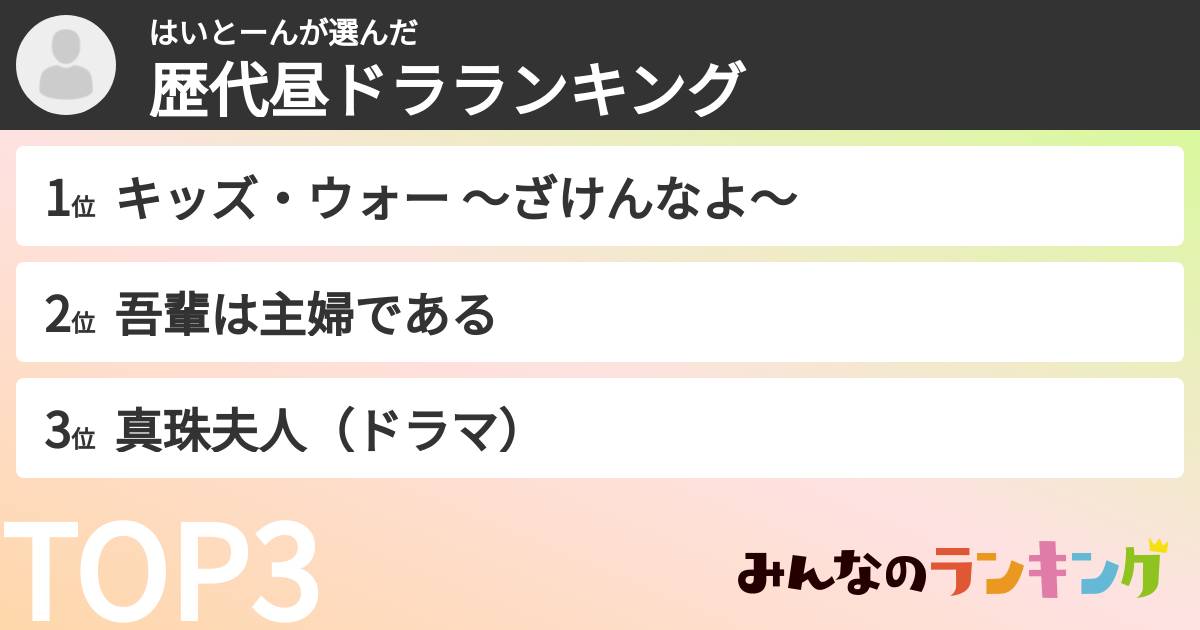 はいとーんが選んだ
歴代昼ドラランキング

1位 キッズ・ウォー 〜ざけんなよ〜

2位 吾輩は主婦である

3位 真珠夫人（ドラマ）

TOP3

みんなのランキング